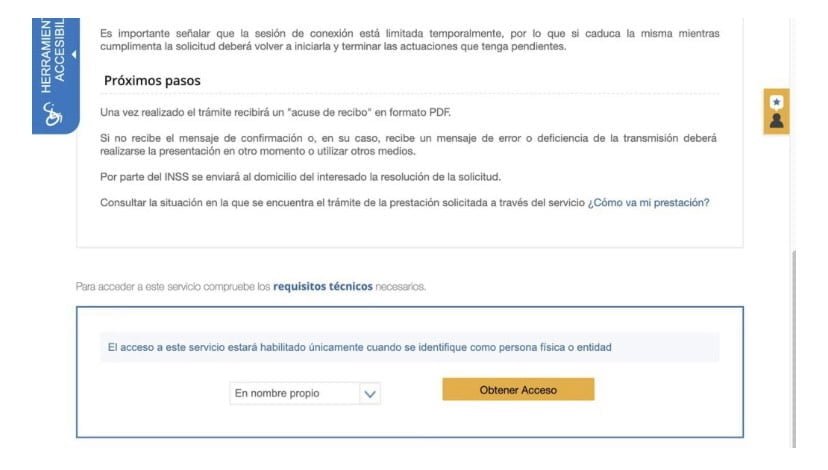 HERRAMIEN
ACCESIBIL

Es importante señalar que la sesión de conexión está limitada temporalmente, por lo que si caduca la misma mientras cumplimenta la solicitud deberá volver a iniciarla y terminar las actuaciones que tenga pendientes.

Próximos pasos

Una vez realizado el trámite recibirá un "acuse de recibo" en formato PDF.

Si no recibe el mensaje de confirmación o, en su caso, recibe un mensaje de error o deficiencia de la transmisión deberá realizarse la presentación en otro momento o utilizar otros medios.

Por parte del INSS se enviará al domicilio del interesado la resolución de la solicitud.

Consultar la situación en la que se encuentra el trámite de la prestación solicitada a través del servicio ¿Cómo va mi prestación?

Para acceder a este servicio compruebe los requisitos técnicos necesarios.

El acceso a este servicio estará habilitado únicamente cuando se identifique como persona física o entidad

En nombre propio

Obtener Acceso